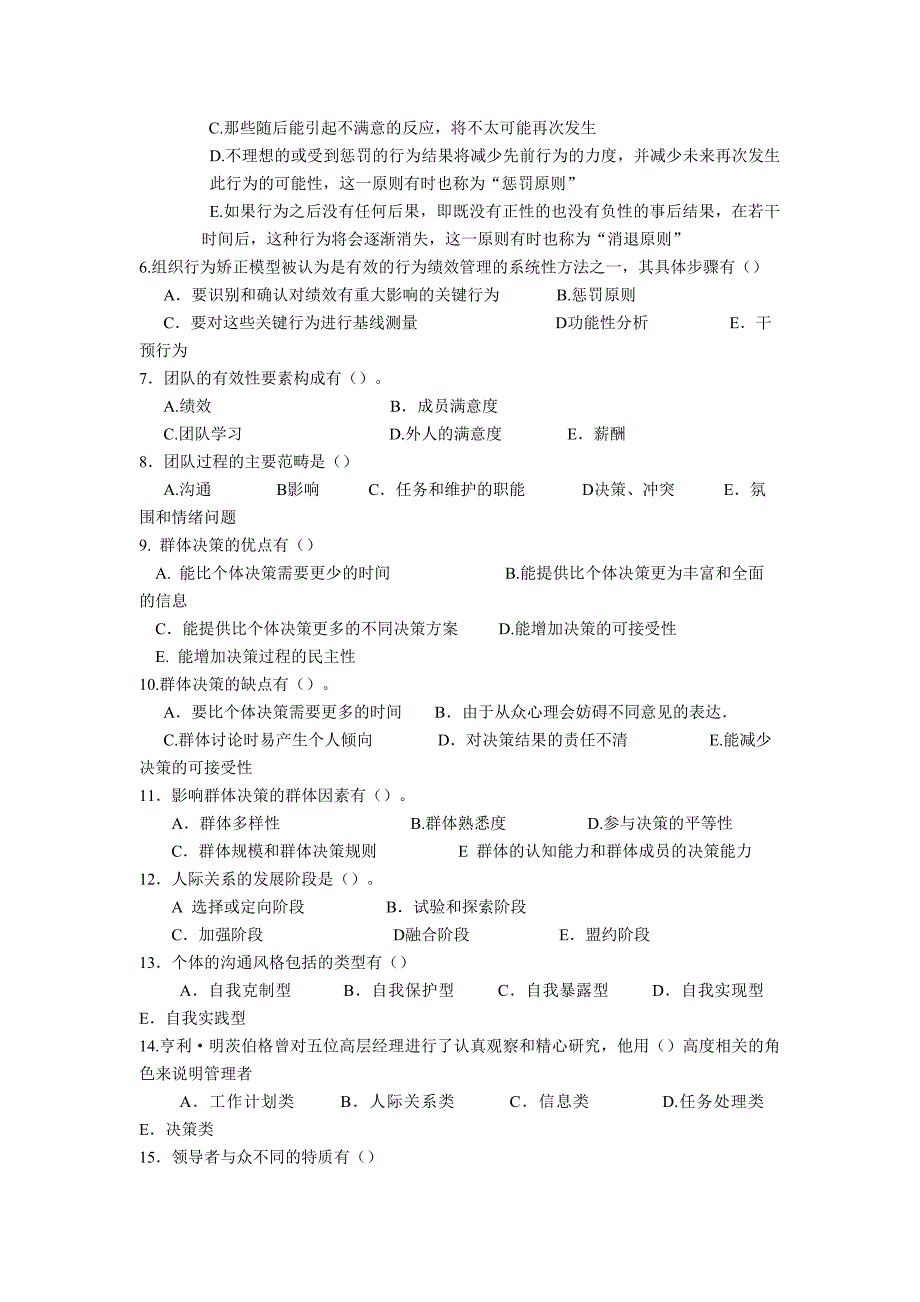 C.那些随后能引起不满意的反应，将不太可能再次发生

D.不理想的或受到惩罚的行为结果将减少先前行为的力度，并减少未来再次发生此行为的可能性，这一原则有时也称为“惩罚原则”

E.如果行为之后没有任何后果，即既没有正性的也没有负性的事后结果，在若干时间后，这种行为将会逐渐消失，这一原则有时也称为“消退原则”

6.组织行为矫正模型被认为是有效的行为绩效管理的系统性方法之一，其具体步骤有（）

A．要识别和确认对绩效有重大影响的关键行为　B.惩罚原则

C．要对这些关键行为进行基线测量　D功能性分析　E．干预行为

7．团队的有效性要素构成有（）。

A.绩效　B．成员满意度

C.团队学习　D.外人的满意度　E．薪酬

8．团队过程的主要范畴是（）

A.沟通　B影响　C．任务和维护的职能　D决策、冲突　E．氛围和情绪问题

9. 群体决策的优点有（）

A. 能比个体决策需要更少的时间　B.能提供比个体决策更为丰富和全面的信息

C．能提供比个体决策更多的不同决策方案　D.能增加决策的可接受性

E. 能增加决策过程的民主性

10.群体决策的缺点有（）。

A．要比个体决策需要更多的时间　B．由于从众心理会妨碍不同意见的表达.

C.群体讨论时易产生个人倾向　D．对决策结果的责任不清　E.能减少决策的可接受性

11．影响群体决策的群体因素有（）。

A．群体多样性　B.群体熟悉度　D.参与决策的平等性

C．群体规模和群体决策规则　E 群体的认知能力和群体成员的决策能力

12．人际关系的发展阶段是（）。

A 选择或定向阶段　B．试验和探索阶段

C．加强阶段　D融合阶段　E．盟约阶段

13．个体的沟通风格包括的类型有（）

A．自我克制型　B．自我保护型　C．自我暴露型　D．自我实现型　E．自我实践型

14.亨利·明茨伯格曾对五位高层经理进行了认真观察和精心研究，他用（）高度相关的角色来说明管理者

A．工作计划类　B．人际关系类　C．信息类　D.任务处理类　E．决策类

15．领导者与众不同的特质有（）